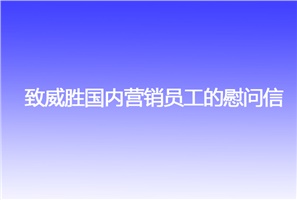 致威胜国内营销员工的慰问信